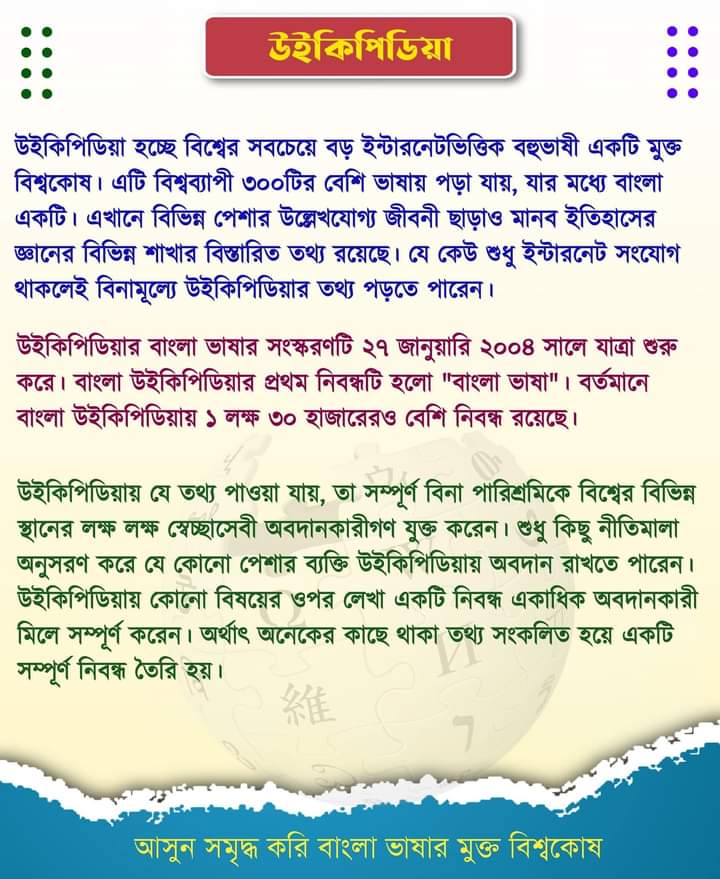 উইকিপিডিয়া

উইকিপিডিয়া হচ্ছে বিশ্বের সবচেয়ে বড় ইন্টারনেটভিত্তিক বহুভাষী একটি মুক্ত বিশ্বকোষ। এটি বিশ্বব্যাপী ৩০০টির বেশি ভাষায় পড়া যায়, যার মধ্যে বাংলা একটি। এখানে বিভিন্ন পেশার উল্লেখযোগ্য জীবনী ছাড়াও মানব ইতিহাসের জ্ঞানের বিভিন্ন শাখার বিস্তারিত তথ্য রয়েছে। যে কেউ শুধু ইন্টারনেট সংযোগ থাকলেই বিনামূল্যে উইকিপিডিয়ার তথ্য পড়তে পারেন।

উইকিপিডিয়ার বাংলা ভাষার সংস্করণটি ২৭ জানুয়ারি ২০০৪ সালে যাত্রা শুরু করে। বাংলা উইকিপিডিয়ার প্রথম নিবন্ধটি হলো "বাংলা ভাষা"। বর্তমানে বাংলা উইকিপিডিয়ায় ১ লক্ষ ৩০ হাজারেরও বেশি নিবন্ধ রয়েছে।

উইকিপিডিয়ায় যে তথ্য পাওয়া যায়, তা সম্পূর্ণ বিনা পারিশ্রমিকে বিশ্বের বিভিন্ন স্থানের লক্ষ লক্ষ স্বেচ্ছাসেবী অবদানকারীগণ যুক্ত করেন। শুধু কিছু নীতিমালা অনুসরণ করে যে কোনো পেশার ব্যক্তি উইকিপিডিয়ায় অবদান রাখতে পারেন। উইকিপিডিয়ায় কোনো বিষয়ের ওপর লেখা একটি নিবন্ধ একাধিক অবদানকারী মিলে সম্পূর্ণ করেন। অর্থাৎ অনেকের কাছে থাকা তথ্য সংকলিত হয়ে একটি সম্পূর্ণ নিবন্ধ তৈরি হয়।

আসুন সমৃদ্ধ করি বাংলা ভাষার মুক্ত বিশ্বকোষ